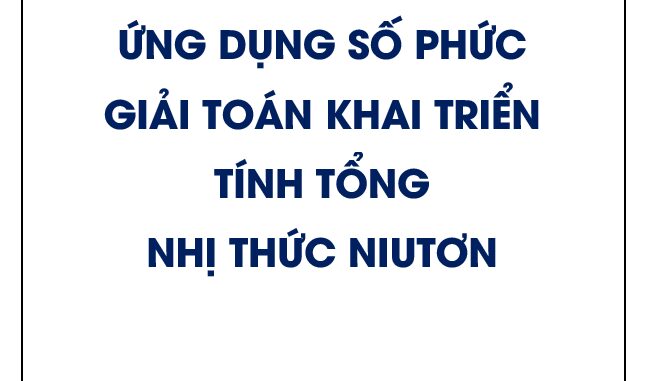 ỨNG DỤNG SỐ PHỨC
GIẢI TOÁN KHAI TRIỂN
TÍNH TỔNG
NHỊ THỨC NIUTƠN